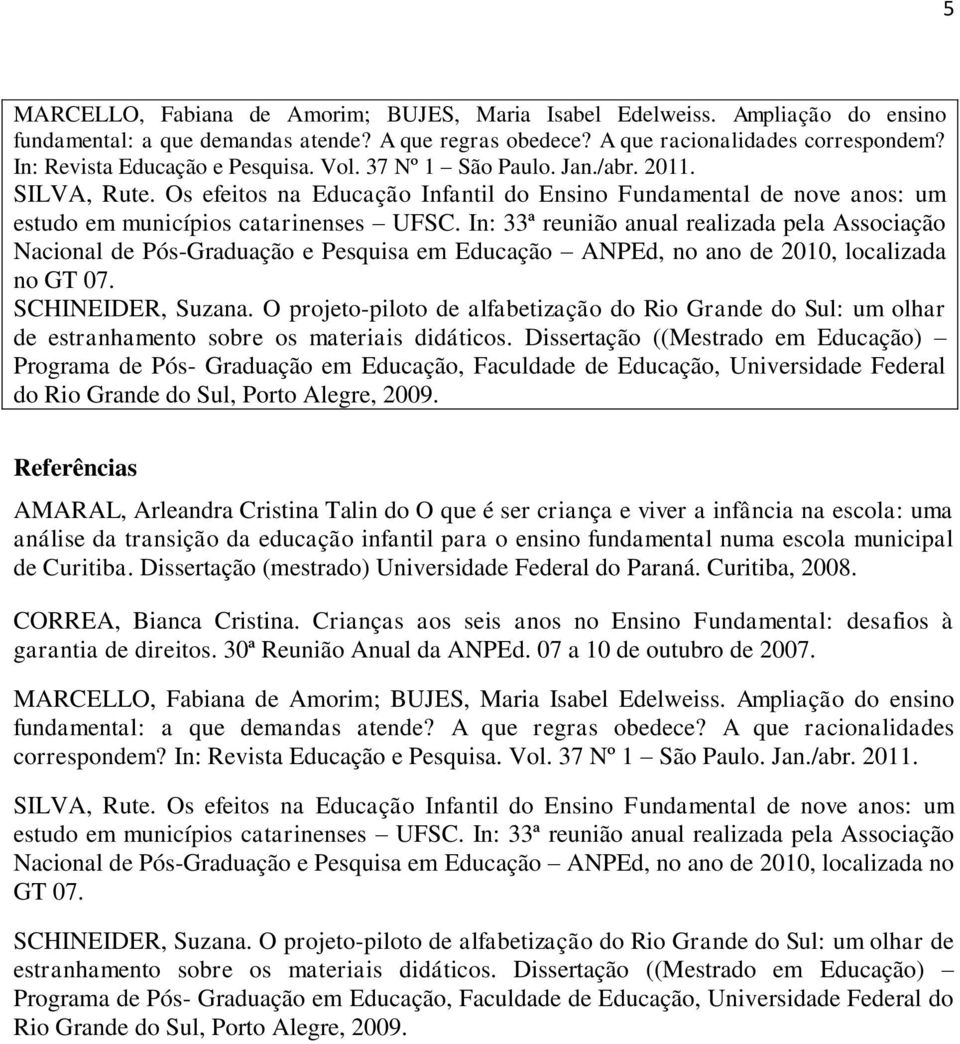 5

MARCELLO, Fabiana de Amorim; BUJES, Maria Isabel Edelweiss. Ampliação do ensino fundamental: a que demandas atende? A que regras obedece? A que racionalidades correspondem? In: Revista Educação e Pesquisa. Vol. 37 Nº 1 – São Paulo. Jan./abr. 2011.
SILVA, Rute. Os efeitos na Educação Infantil do Ensino Fundamental de nove anos: um estudo em municípios catarinenses – UFSC. In: 33ª reunião anual realizada pela Associação Nacional de Pós-Graduação e Pesquisa em Educação – ANPEd, no ano de 2010, localizada no GT 07.
SCHINEIDER, Suzana. O projeto-piloto de alfabetização do Rio Grande do Sul: um olhar de estranhamento sobre os materiais didáticos. Dissertação ((Mestrado em Educação) – Programa de Pós- Graduação em Educação, Faculdade de Educação, Universidade Federal do Rio Grande do Sul, Porto Alegre, 2009.

Referências

AMARAL, Arleandra Cristina Talin do O que é ser criança e viver a infância na escola: uma análise da transição da educação infantil para o ensino fundamental numa escola municipal de Curitiba. Dissertação (mestrado) Universidade Federal do Paraná. Curitiba, 2008.

CORREA, Bianca Cristina. Crianças aos seis anos no Ensino Fundamental: desafios à garantia de direitos. 30ª Reunião Anual da ANPEd. 07 a 10 de outubro de 2007.

MARCELLO, Fabiana de Amorim; BUJES, Maria Isabel Edelweiss. Ampliação do ensino fundamental: a que demandas atende? A que regras obedece? A que racionalidades correspondem? In: Revista Educação e Pesquisa. Vol. 37 Nº 1 – São Paulo. Jan./abr. 2011.

SILVA, Rute. Os efeitos na Educação Infantil do Ensino Fundamental de nove anos: um estudo em municípios catarinenses – UFSC. In: 33ª reunião anual realizada pela Associação Nacional de Pós-Graduação e Pesquisa em Educação – ANPEd, no ano de 2010, localizada no GT 07.

SCHINEIDER, Suzana. O projeto-piloto de alfabetização do Rio Grande do Sul: um olhar de estranhamento sobre os materiais didáticos. Dissertação ((Mestrado em Educação) – Programa de Pós- Graduação em Educação, Faculdade de Educação, Universidade Federal do Rio Grande do Sul, Porto Alegre, 2009.